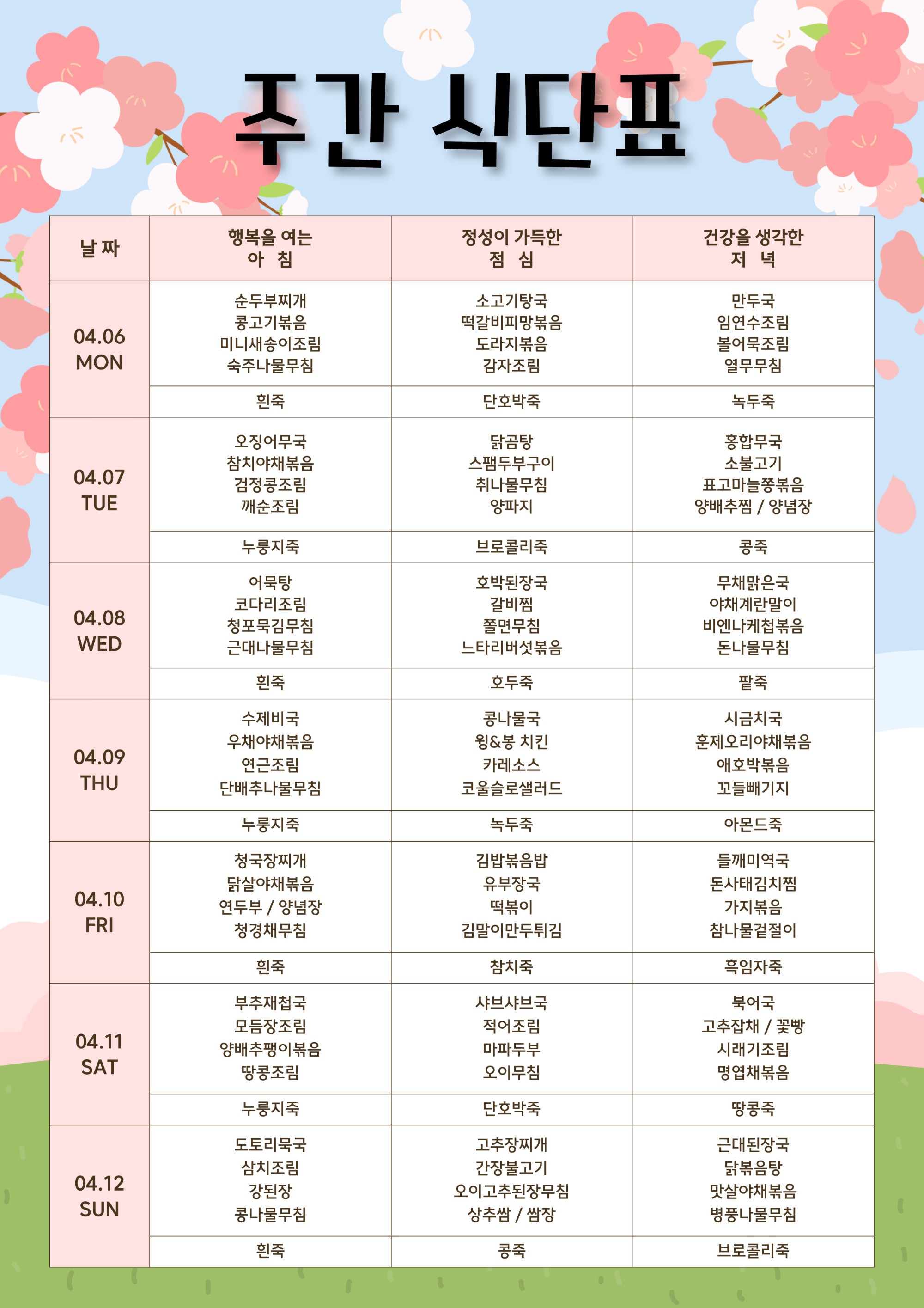 주간 식단표

| 날 짜 | 행복을 여는 아 침 | 정성이 가득한 점 심 | 건강을 생각한 저 녁 |
|---|---|---|---|
| 04.06 MON | 순두부찌개 콩고기볶음 미니새송이조림 숙주나물무침 | 소고기탕국 떡갈비피망볶음 도라지볶음 감자조림 | 만두국 임연수조림 볼어묵조림 열무무침 |
| | 흰죽 | 단호박죽 | 녹두죽 |
| 04.07 TUE | 오징어무국 참치야채볶음 검정콩조림 깨순조림 | 닭곰탕 스팸두부구이 취나물무침 양파지 | 홍합무국 소불고기 표고마늘쫑볶음 양배추찜 / 양념장 |
| | 누룽지죽 | 브로콜리죽 | 콩죽 |
| 04.08 WED | 어묵탕 코다리조림 청포묵김무침 근대나물무침 | 호박된장국 갈비찜 쫄면무침 느타리버섯볶음 | 무채맑은국 야채계란말이 비엔나케첩볶음 돈나물무침 |
| | 흰죽 | 호두죽 | 팥죽 |
| 04.09 THU | 수제비국 우채야채볶음 연근조림 단배추나물무침 | 콩나물국 윙&봉 치킨 카레소스 코울슬로샐러드 | 시금치국 훈제오리야채볶음 애호박볶음 꼬들빼기지 |
| | 누룽지죽 | 녹두죽 | 아몬드죽 |
| 04.10 FRI | 청국장찌개 닭살야채볶음 연두부 / 양념장 청경채무침 | 김밥볶음밥 유부장국 떡볶이 김말이만두튀김 | 들깨미역국 돈사태김치찜 가지볶음 참나물겉절이 |
| | 흰죽 | 참치죽 | 흑임자죽 |
| 04.11 SAT | 부추재첩국 모듬장조림 양배추팽이볶음 땅콩조림 | 샤브샤브국 적어조림 마파두부 오이무침 | 북어국 고추잡채 / 꽃빵 시래기조림 명엽채볶음 |
| | 누룽지죽 | 단호박죽 | 땅콩죽 |
| 04.12 SUN | 도토리묵국 삼치조림 강된장 콩나물무침 | 고추장찌개 간장불고기 오이고추된장무침 상추쌈 / 쌈장 | 근대된장국 닭볶음탕 맛살야채볶음 병풍나물무침 |
| | 흰죽 | 콩죽 | 브로콜리죽 |